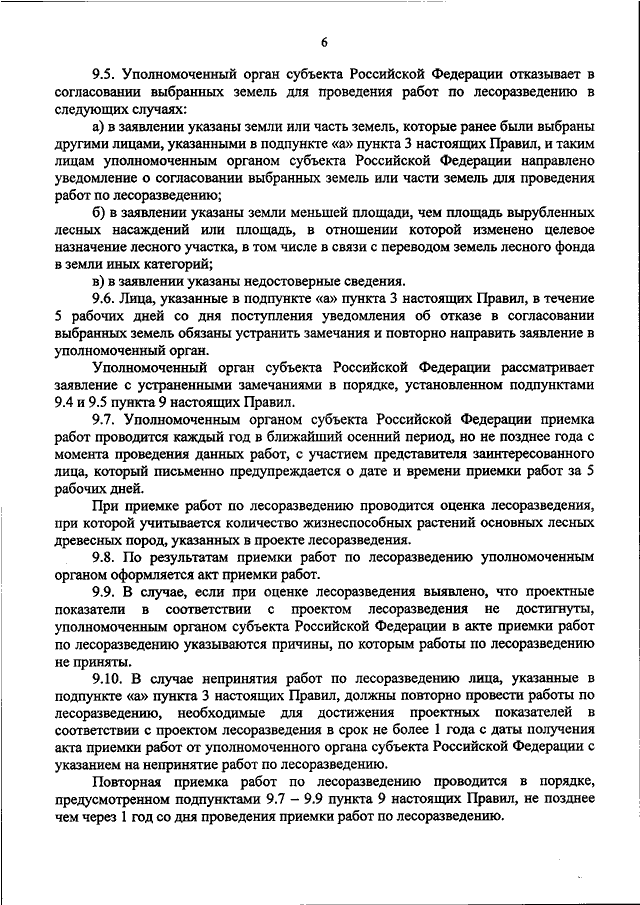 6

9.5. Уполномоченный орган субъекта Российской Федерации отказывает в согласовании выбранных земель для проведения работ по лесоразведению в следующих случаях:

а) в заявлении указаны земли или часть земель, которые ранее были выбраны другими лицами, указанными в подпункте «а» пункта 3 настоящих Правил, и таким лицам уполномоченным органом субъекта Российской Федерации направлено уведомление о согласовании выбранных земель или части земель для проведения работ по лесоразведению;

б) в заявлении указаны земли меньшей площади, чем площадь вырубленных лесных насаждений или площадь, в отношении которой изменено целевое назначение лесного участка, в том числе в связи с переводом земель лесного фонда в земли иных категорий;

в) в заявлении указаны недостоверные сведения.

9.6. Лица, указанные в подпункте «а» пункта 3 настоящих Правил, в течение 5 рабочих дней со дня поступления уведомления об отказе в согласовании выбранных земель обязаны устранить замечания и повторно направить заявление в уполномоченный орган.

Уполномоченный орган субъекта Российской Федерации рассматривает заявление с устраненными замечаниями в порядке, установленном подпунктами 9.4 и 9.5 пункта 9 настоящих Правил.

9.7. Уполномоченным органом субъекта Российской Федерации приемка работ проводится каждый год в ближайший осенний период, но не позднее года с момента проведения данных работ, с участием представителя заинтересованного лица, который письменно предупреждается о дате и времени приемки работ за 5 рабочих дней.

При приемке работ по лесоразведению проводится оценка лесоразведения, при которой учитывается количество жизнеспособных растений основных лесных древесных пород, указанных в проекте лесоразведения.

9.8. По результатам приемки работ по лесоразведению уполномоченным органом оформляется акт приемки работ.

9.9. В случае, если при оценке лесоразведения выявлено, что проектные показатели в соответствии с проектом лесоразведения не достигнуты, уполномоченным органом субъекта Российской Федерации в акте приемки работ по лесоразведению указываются причины, по которым работы по лесоразведению не приняты.

9.10. В случае непринятия работ по лесоразведению лица, указанные в подпункте «а» пункта 3 настоящих Правил, должны повторно провести работы по лесоразведению, необходимые для достижения проектных показателей в соответствии с проектом лесоразведения в срок не более 1 года с даты получения акта приемки работ от уполномоченного органа субъекта Российской Федерации с указанием на непринятие работ по лесоразведению.

Повторная приемка работ по лесоразведению проводится в порядке, предусмотренном подпунктами 9.7 – 9.9 пункта 9 настоящих Правил, не позднее чем через 1 год со дня проведения приемки работ по лесоразведению.